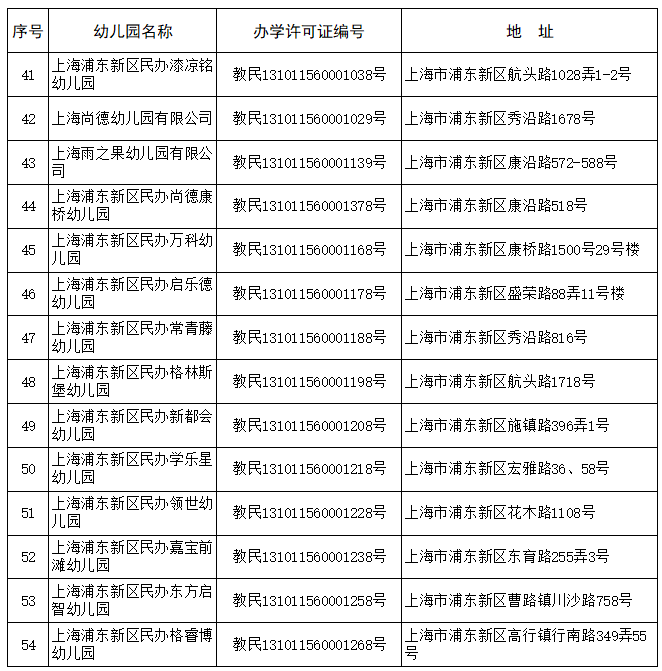 | 序号 | 幼儿园名称 | 办学许可证编号 | 地　址 |
|---|---|---|---|
| 41 | 上海浦东新区民办漆凉铭幼儿园 | 教民131011560001038号 | 上海市浦东新区航头路1028弄1-2号 |
| 42 | 上海尚德幼儿园有限公司 | 教民131011560001029号 | 上海市浦东新区秀沿路1678号 |
| 43 | 上海雨之果幼儿园有限公司 | 教民131011560001139号 | 上海市浦东新区康沿路572-588号 |
| 44 | 上海浦东新区民办尚德康桥幼儿园 | 教民131011560001378号 | 上海市浦东新区康沿路518号 |
| 45 | 上海浦东新区民办万科幼儿园 | 教民131011560001168号 | 上海市浦东新区康桥路1500号29号楼 |
| 46 | 上海浦东新区民办启乐德幼儿园 | 教民131011560001178号 | 上海市浦东新区盛荣路88弄11号楼 |
| 47 | 上海浦东新区民办常青藤幼儿园 | 教民131011560001188号 | 上海市浦东新区秀沿路816号 |
| 48 | 上海浦东新区民办格林斯堡幼儿园 | 教民131011560001198号 | 上海市浦东新区航头路1718号 |
| 49 | 上海浦东新区民办新都会幼儿园 | 教民131011560001208号 | 上海市浦东新区施镇路396弄1号 |
| 50 | 上海浦东新区民办学乐星幼儿园 | 教民131011560001218号 | 上海市浦东新区宏雅路36、58号 |
| 51 | 上海浦东新区民办领世幼儿园 | 教民131011560001228号 | 上海市浦东新区花木路1108号 |
| 52 | 上海浦东新区民办嘉宝前滩幼儿园 | 教民131011560001238号 | 上海市浦东新区东育路255弄3号 |
| 53 | 上海浦东新区民办东方启智幼儿园 | 教民131011560001258号 | 上海市浦东新区曹路镇川沙路758号 |
| 54 | 上海浦东新区民办格睿博幼儿园 | 教民131011560001268号 | 上海市浦东新区高行镇行南路349弄55号 |